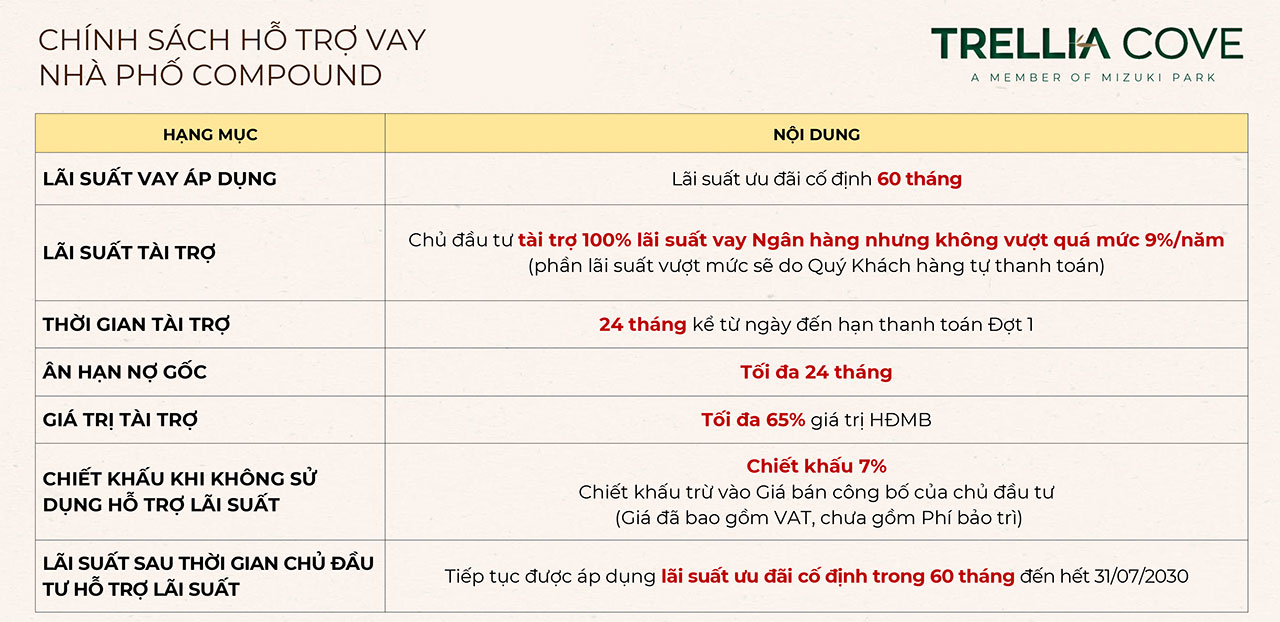 CHÍNH SÁCH HỖ TRỢ VAY
NHÀ PHỐ COMPOUND

TRELLIA COVE
A MEMBER OF MIZUKI PARK

| HẠNG MỤC | NỘI DUNG |
|---|---|
| LÃI SUẤT VAY ÁP DỤNG | Lãi suất ưu đãi cố định 60 tháng |
| LÃI SUẤT TÀI TRỢ | Chủ đầu tư tài trợ 100% lãi suất vay Ngân hàng nhưng không vượt quá mức 9%/năm (phần lãi suất vượt mức sẽ do Quý Khách hàng tự thanh toán) |
| THỜI GIAN TÀI TRỢ | 24 tháng kể từ ngày đến hạn thanh toán Đợt 1 |
| ÂN HẠN NỢ GỐC | Tối đa 24 tháng |
| GIÁ TRỊ TÀI TRỢ | Tối đa 65% giá trị HĐMB |
| CHIẾT KHẤU KHI KHÔNG SỬ DỤNG HỖ TRỢ LÃI SUẤT | Chiết khấu 7% Chiết khấu trừ vào Giá bán công bố của chủ đầu tư (Giá đã bao gồm VAT, chưa gồm Phí bảo trì) |
| LÃI SUẤT SAU THỜI GIAN CHỦ ĐẦU TƯ HỖ TRỢ LÃI SUẤT | Tiếp tục được áp dụng lãi suất ưu đãi cố định trong 60 tháng đến hết 31/07/2030 |